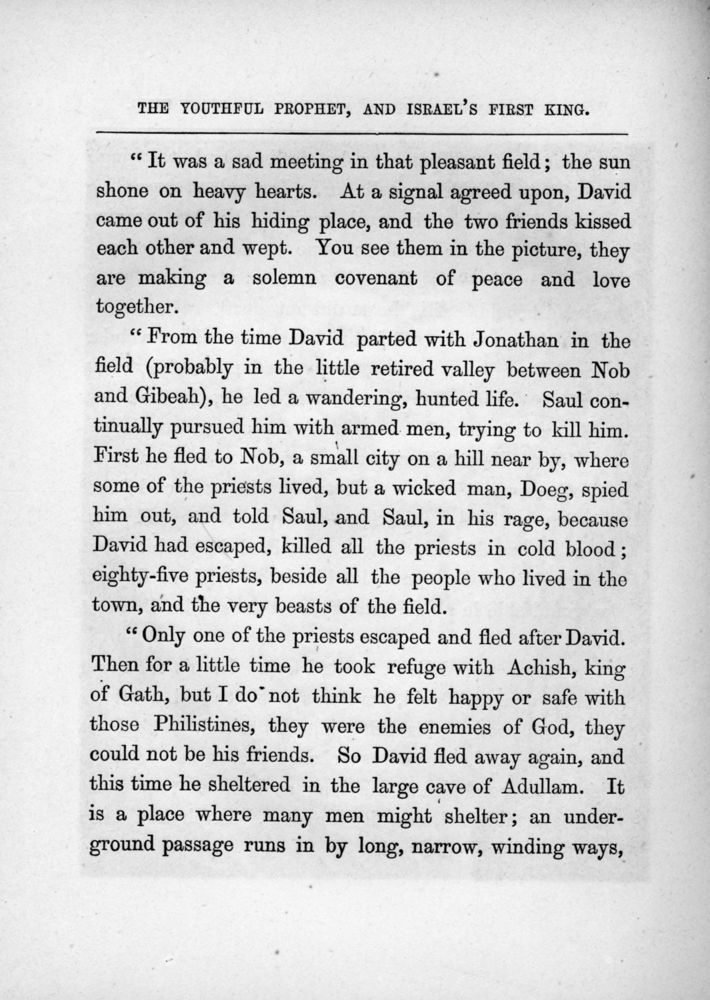 THE YOUTHFUL PROPHET, AND ISRAEL'S FIRST KING.

"It was a sad meeting in that pleasant field; the sun shone on heavy hearts. At a signal agreed upon, David came out of his hiding place, and the two friends kissed each other and wept. You see them in the picture, they are making a solemn covenant of peace and love together.

"From the time David parted with Jonathan in the field (probably in the little retired valley between Nob and Gibeah), he led a wandering, hunted life. Saul continually pursued him with armed men, trying to kill him. First he fled to Nob, a small city on a hill near by, where some of the priests lived, but a wicked man, Doeg, spied him out, and told Saul, and Saul, in his rage, because David had escaped, killed all the priests in cold blood; eighty-five priests, beside all the people who lived in the town, and the very beasts of the field.

"Only one of the priests escaped and fled after David. Then for a little time he took refuge with Achish, king of Gath, but I do not think he felt happy or safe with those Philistines, they were the enemies of God, they could not be his friends. So David fled away again, and this time he sheltered in the large cave of Adullam. It is a place where many men might shelter; an underground passage runs in by long, narrow, winding ways,